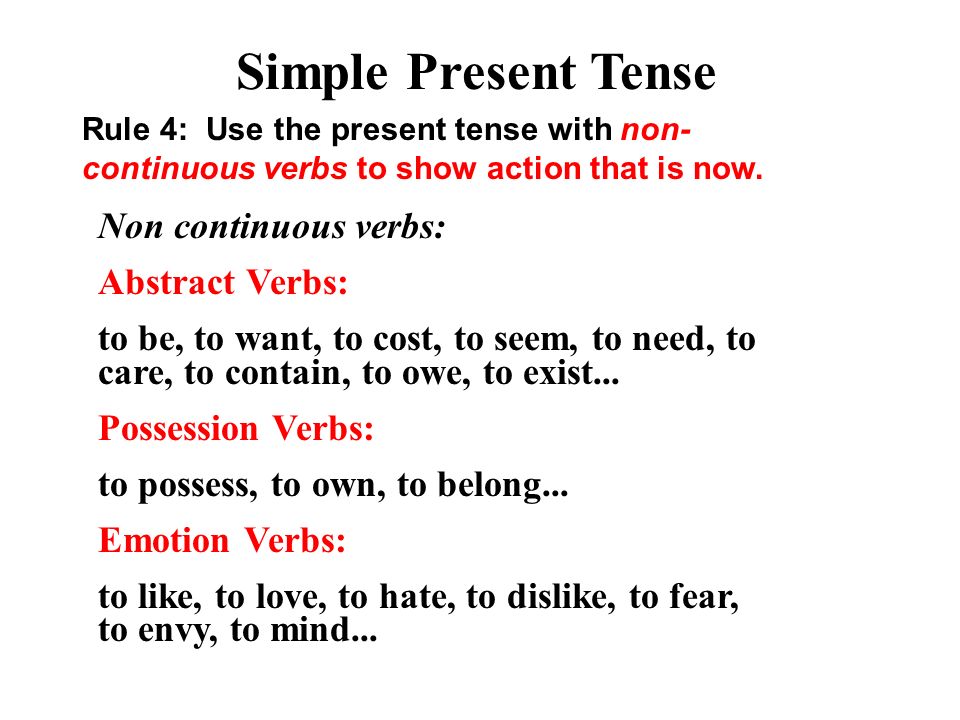 Simple Present Tense

Rule 4: Use the present tense with non-continuous verbs to show action that is now.

Non continuous verbs:

Abstract Verbs:

to be, to want, to cost, to seem, to need, to care, to contain, to owe, to exist...

Possession Verbs:

to possess, to own, to belong...

Emotion Verbs:

to like, to love, to hate, to dislike, to fear, to envy, to mind...